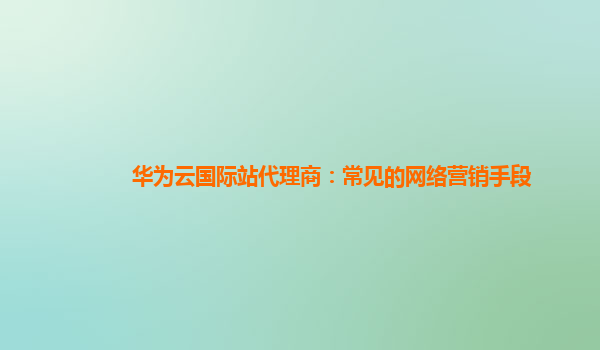 华为云国际站代理商：常见的网络营销手段